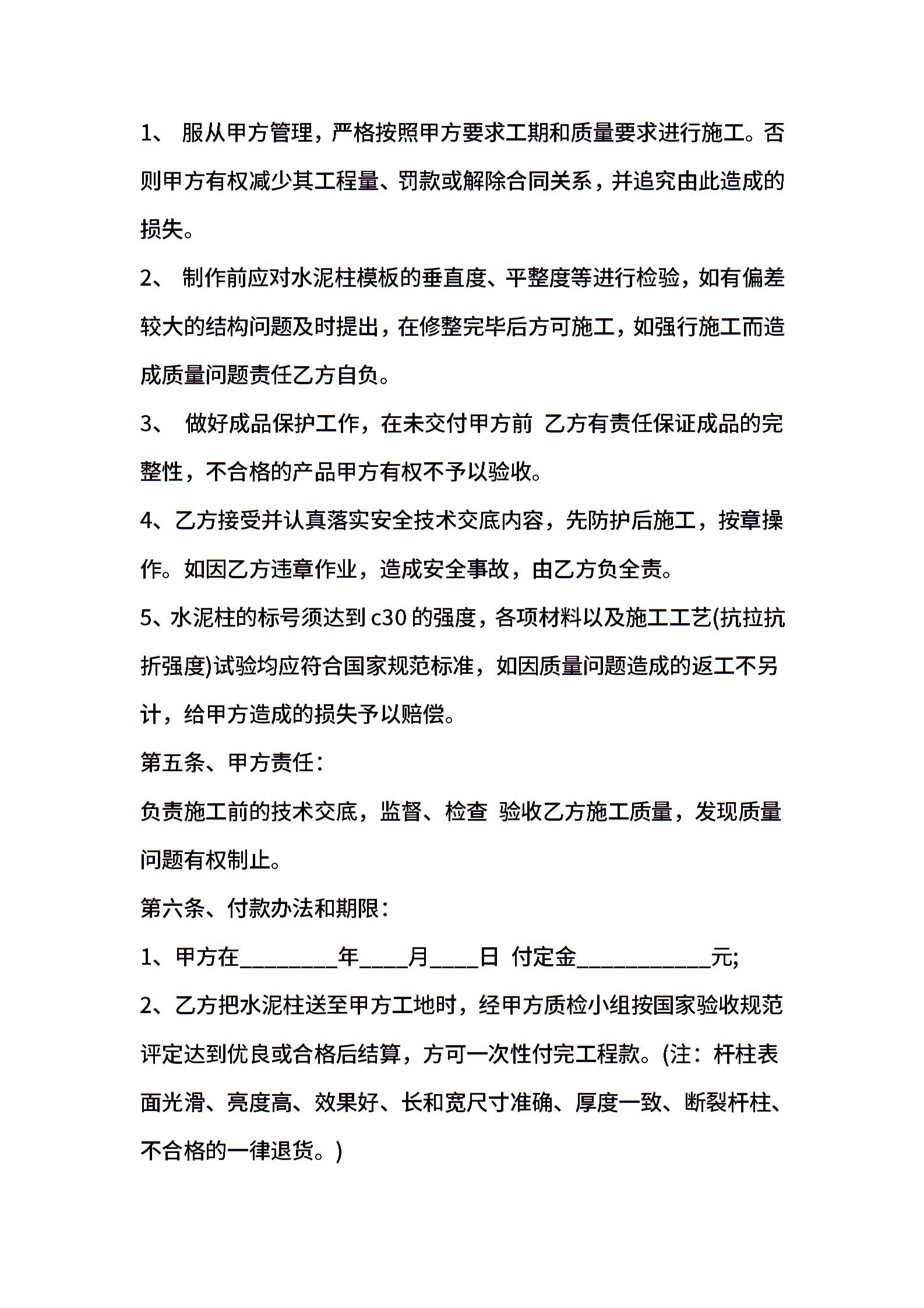 1、 服从甲方管理，严格按照甲方要求工期和质量要求进行施工。否则甲方有权减少其工程量、罚款或解除合同关系，并追究由此造成的损失。

2、 制作前应对水泥柱模板的垂直度、平整度等进行检验，如有偏差较大的结构问题及时提出，在修整完毕后方可施工，如强行施工而造成质量问题责任乙方自负。

3、 做好成品保护工作，在未交付甲方前 乙方有责任保证成品的完整性，不合格的产品甲方有权不予以验收。

4、乙方接受并认真落实安全技术交底内容，先防护后施工，按章操作。如因乙方违章作业，造成安全事故，由乙方负全责。

5、水泥柱的标号须达到 c30 的强度，各项材料以及施工工艺(抗拉抗折强度)试验均应符合国家规范标准，如因质量问题造成的返工不另计，给甲方造成的损失予以赔偿。

第五条、甲方责任：

负责施工前的技术交底，监督、检查 验收乙方施工质量，发现质量问题有权制止。

第六条、付款办法和期限：

1、甲方在________年____月____日 付定金___________元;

2、乙方把水泥柱送至甲方工地时，经甲方质检小组按国家验收规范评定达到优良或合格后结算，方可一次性付完工程款。(注：杆柱表面光滑、亮度高、效果好、长和宽尺寸准确、厚度一致、断裂杆柱、不合格的一律退货。)